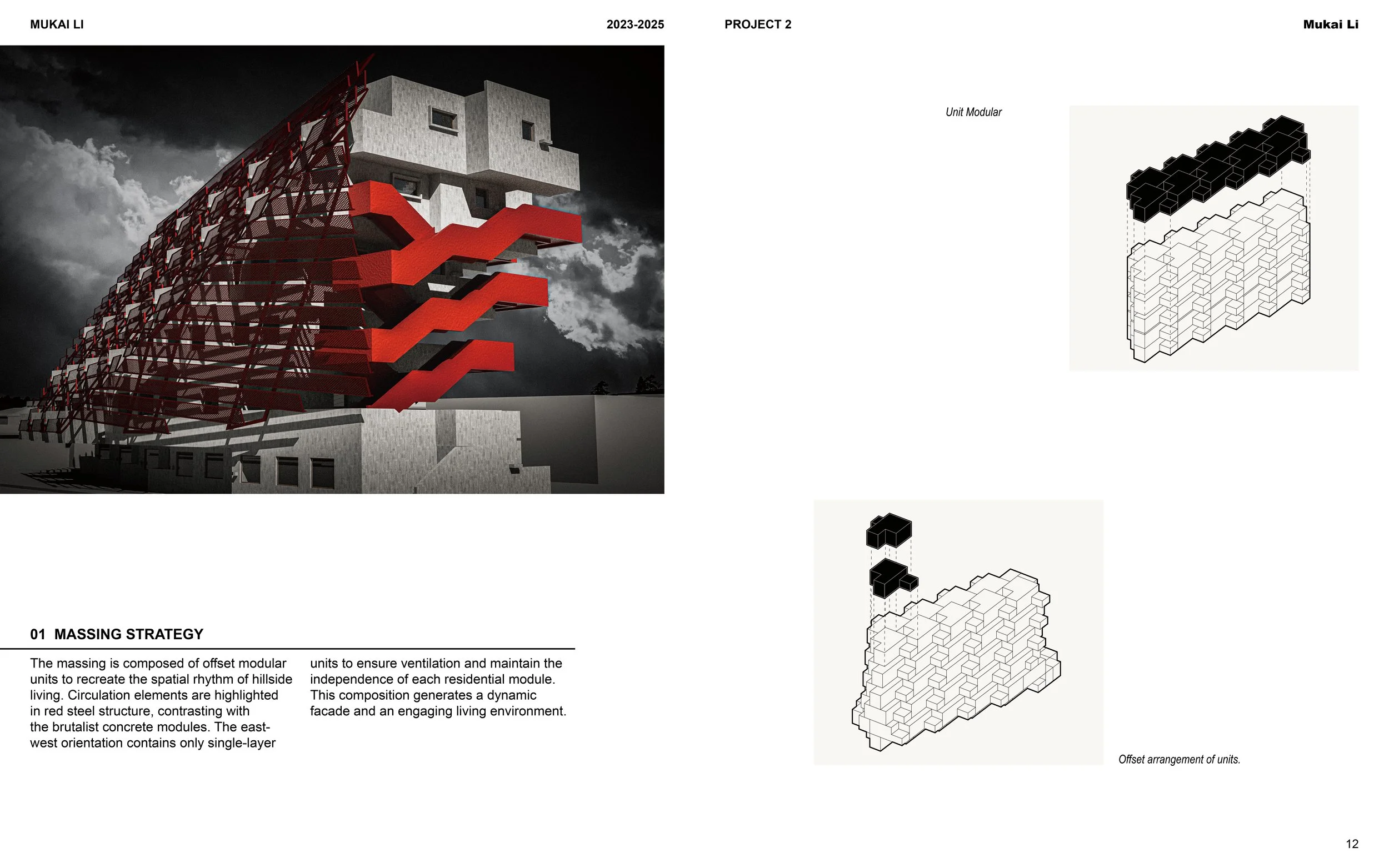 MUKAI LI

2023-2025

PROJECT 2

Mukai Li

Unit Modular

01 MASSING STRATEGY

The massing is composed of offset modular units to recreate the spatial rhythm of hillside living. Circulation elements are highlighted in red steel structure, contrasting with the brutalist concrete modules. The east-west orientation contains only single-layer units to ensure ventilation and maintain the independence of each residential module. This composition generates a dynamic facade and an engaging living environment.

Offset arrangement of units.

12